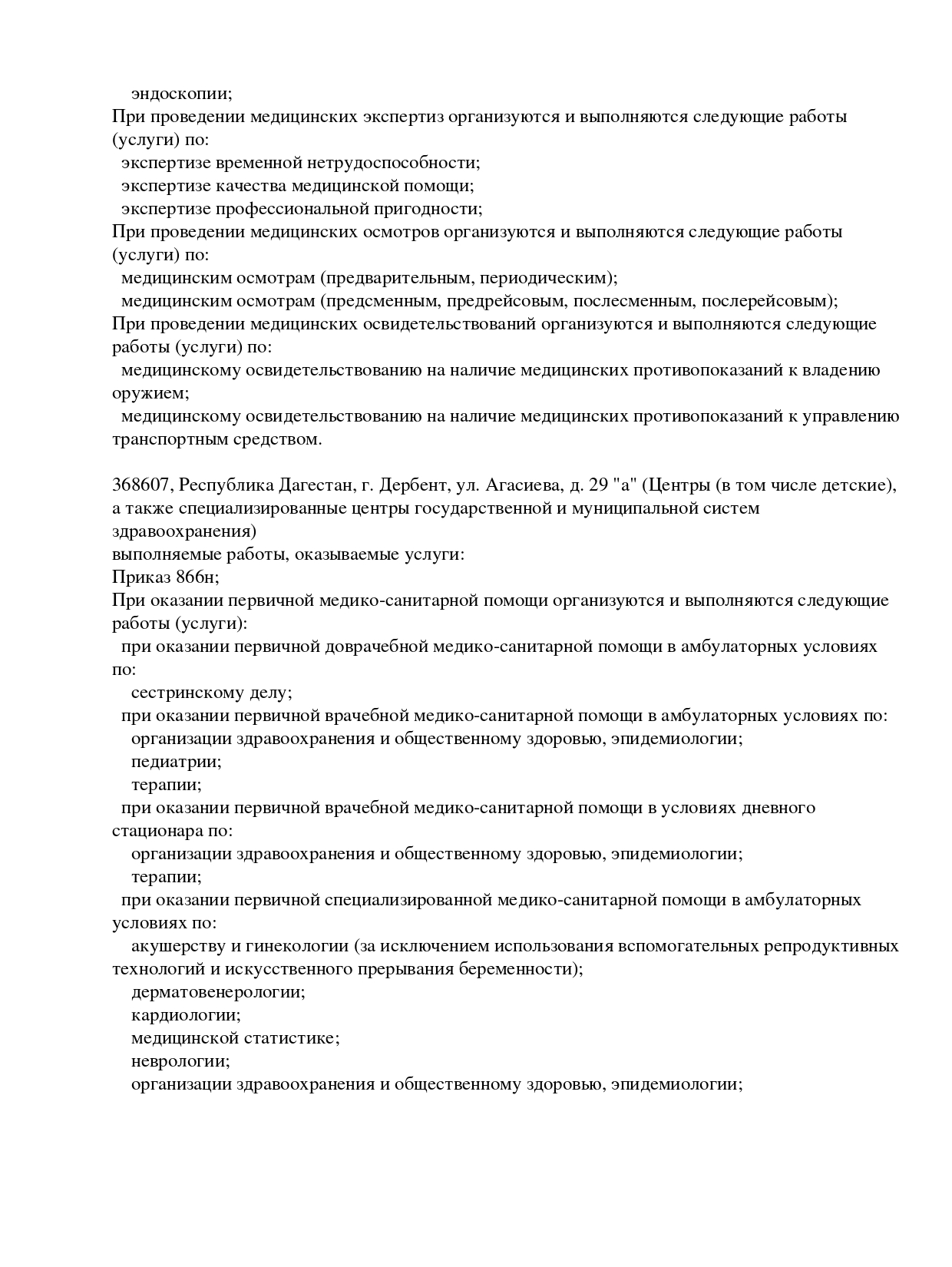 эндоскопии;
При проведении медицинских экспертиз организуются и выполняются следующие работы (услуги) по:
экспертизе временной нетрудоспособности;
экспертизе качества медицинской помощи;
экспертизе профессиональной пригодности;
При проведении медицинских осмотров организуются и выполняются следующие работы (услуги) по:
медицинским осмотрам (предварительным, периодическим);
медицинским осмотрам (предсменным, предрейсовым, послесменным, послерейсовым);
При проведении медицинских освидетельствований организуются и выполняются следующие работы (услуги) по:
медицинскому освидетельствованию на наличие медицинских противопоказаний к владению оружием;
медицинскому освидетельствованию на наличие медицинских противопоказаний к управлению транспортным средством.

368607, Республика Дагестан, г. Дербент, ул. Агасиева, д. 29 "а" (Центры (в том числе детские), а также специализированные центры государственной и муниципальной систем здравоохранения)
выполняемые работы, оказываемые услуги:
Приказ 866н;
При оказании первичной медико-санитарной помощи организуются и выполняются следующие работы (услуги):
при оказании первичной доврачебной медико-санитарной помощи в амбулаторных условиях по:
сестринскому делу;
при оказании первичной врачебной медико-санитарной помощи в амбулаторных условиях по:
организации здравоохранения и общественному здоровью, эпидемиологии;
педиатрии;
терапии;
при оказании первичной врачебной медико-санитарной помощи в условиях дневного стационара по:
организации здравоохранения и общественному здоровью, эпидемиологии;
терапии;
при оказании первичной специализированной медико-санитарной помощи в амбулаторных условиях по:
акушерству и гинекологии (за исключением использования вспомогательных репродуктивных технологий и искусственного прерывания беременности);
дерматовенерологии;
кардиологии;
медицинской статистике;
неврологии;
организации здравоохранения и общественному здоровью, эпидемиологии;